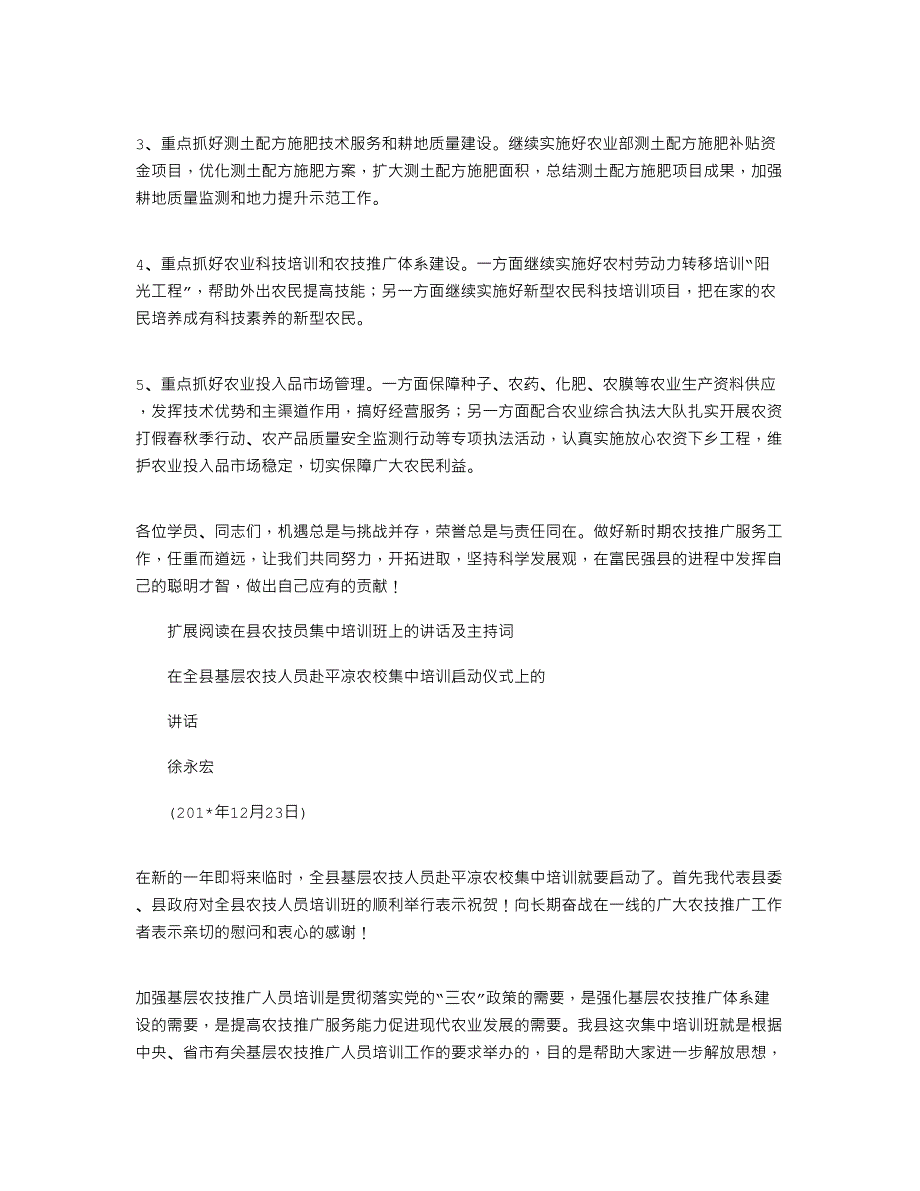 3、重点抓好测土配方施肥技术服务和耕地质量建设。继续实施好农业部测土配方施肥补贴资金项目，优化测土配方施肥方案，扩大测土配方施肥面积，总结测土配方施肥项目成果，加强耕地质量监测和地力提升示范工作。

4、重点抓好农业科技培训和农技推广体系建设。一方面继续实施好农村劳动力转移培训“阳光工程”，帮助外出农民提高技能；另一方面继续实施好新型农民科技培训项目，把在家的农民培养成有科技素养的新型农民。

5、重点抓好农业投入品市场管理。一方面保障种子、农药、化肥、农膜等农业生产资料供应，发挥技术优势和主渠道作用，搞好经营服务；另一方面配合农业综合执法大队扎实开展农资打假春秋季行动、农产品质量安全监测行动等专项执法活动，认真实施放心农资下乡工程，维护农业投入品市场稳定，切实保障广大农民利益。

各位学员、同志们，机遇总是与挑战并存，荣誉总是与责任同在。做好新时期农技推广服务工作，任重而道远，让我们共同努力，开拓进取，坚持科学发展观，在富民强县的进程中发挥自己的聪明才智，做出自己应有的贡献！

扩展阅读在县农技员集中培训班上的讲话及主持词

在全县基层农技人员赴平凉农校集中培训启动仪式上的

讲话

徐永宏

（201*年12月23日）

在新的一年即将来临时，全县基层农技人员赴平凉农校集中培训就要启动了。首先我代表县委、县政府对全县农技人员培训班的顺利举行表示祝贺！向长期奋战在一线的广大农技推广工作者表示亲切的慰问和衷心的感谢！

加强基层农技推广人员培训是贯彻落实党的“三农”政策的需要，是强化基层农技推广体系建设的需要，是提高农技推广服务能力促进现代农业发展的需要。我县这次集中培训班就是根据中央、省市有关基层农技推广人员培训工作的要求举办的，目的是帮助大家进一步解放思想，